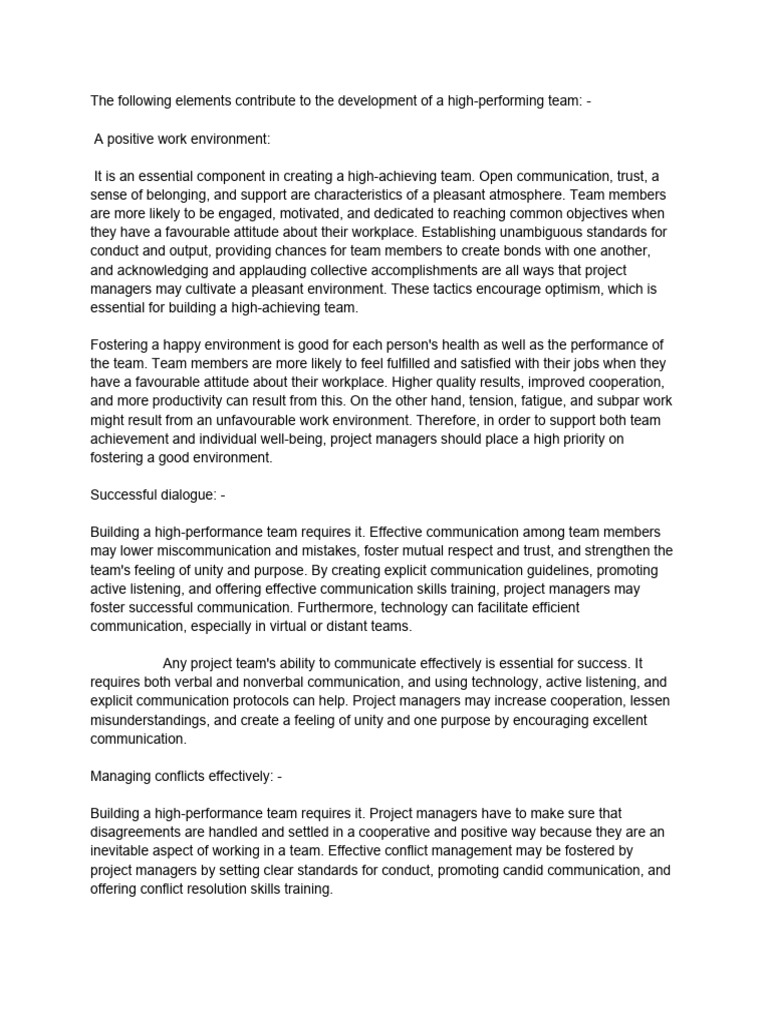 The following elements contribute to the development of a high-performing team: -

A positive work environment:

It is an essential component in creating a high-achieving team. Open communication, trust, a sense of belonging, and support are characteristics of a pleasant atmosphere. Team members are more likely to be engaged, motivated, and dedicated to reaching common objectives when they have a favourable attitude about their workplace. Establishing unambiguous standards for conduct and output, providing chances for team members to create bonds with one another, and acknowledging and applauding collective accomplishments are all ways that project managers may cultivate a pleasant environment. These tactics encourage optimism, which is essential for building a high-achieving team.

Fostering a happy environment is good for each person's health as well as the performance of the team. Team members are more likely to feel fulfilled and satisfied with their jobs when they have a favourable attitude about their workplace. Higher quality results, improved cooperation, and more productivity can result from this. On the other hand, tension, fatigue, and subpar work might result from an unfavourable work environment. Therefore, in order to support both team achievement and individual well-being, project managers should place a high priority on fostering a good environment.

Successful dialogue: -

Building a high-performance team requires it. Effective communication among team members may lower miscommunication and mistakes, foster mutual respect and trust, and strengthen the team's feeling of unity and purpose. By creating explicit communication guidelines, promoting active listening, and offering effective communication skills training, project managers may foster successful communication. Furthermore, technology can facilitate efficient communication, especially in virtual or distant teams.

Any project team's ability to communicate effectively is essential for success. It requires both verbal and nonverbal communication, and using technology, active listening, and explicit communication protocols can help. Project managers may increase cooperation, lessen misunderstandings, and create a feeling of unity and one purpose by encouraging excellent communication.

Managing conflicts effectively: -

Building a high-performance team requires it. Project managers have to make sure that disagreements are handled and settled in a cooperative and positive way because they are an inevitable aspect of working in a team. Effective conflict management may be fostered by project managers by setting clear standards for conduct, promoting candid communication, and offering conflict resolution skills training.